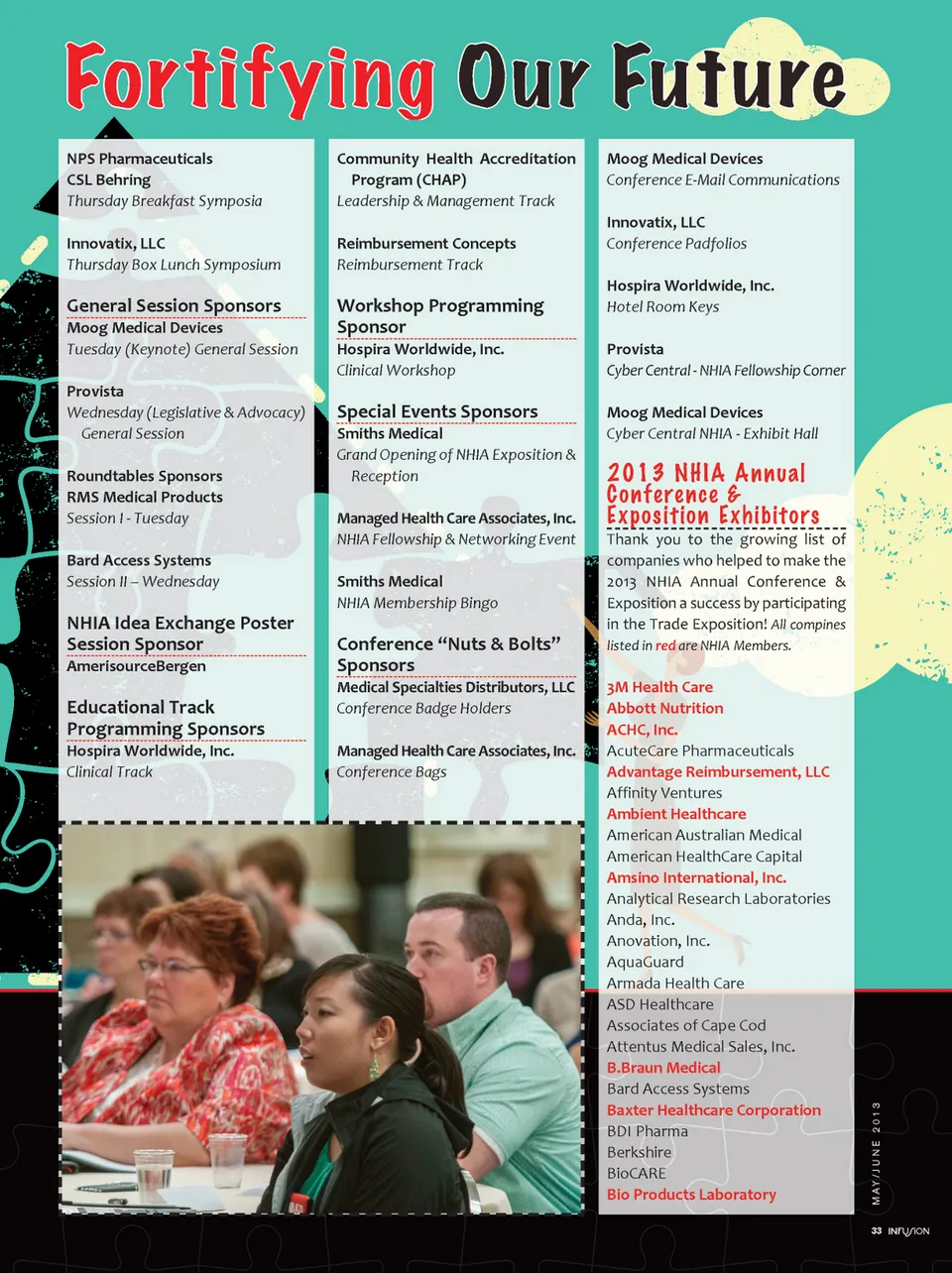 Fortifying Our Future

NPS Pharmaceuticals
CSL Behring
Thursday Breakfast Symposia

Innovatix, LLC
Thursday Box Lunch Symposium

General Session Sponsors
Moog Medical Devices
Tuesday (Keynote) General Session

Provista
Wednesday (Legislative & Advocacy) General Session

Roundtables Sponsors
RMS Medical Products
Session I - Tuesday

Bard Access Systems
Session II – Wednesday

NHIA Idea Exchange Poster Session Sponsor
AmerisourceBergen

Educational Track Programming Sponsors
Hospira Worldwide, Inc.
Clinical Track

Community Health Accreditation Program (CHAP)
Leadership & Management Track

Reimbursement Concepts
Reimbursement Track

Workshop Programming Sponsor
Hospira Worldwide, Inc.
Clinical Workshop

Special Events Sponsors
Smiths Medical
Grand Opening of NHIA Exposition & Reception

Managed Health Care Associates, Inc.
NHIA Fellowship & Networking Event

Smiths Medical
NHIA Membership Bingo

Conference "Nuts & Bolts" Sponsors
Medical Specialties Distributors, LLC
Conference Badge Holders

Managed Health Care Associates, Inc.
Conference Bags

Moog Medical Devices
Conference E-Mail Communications

Innovatix, LLC
Conference Padfolios

Hospira Worldwide, Inc.
Hotel Room Keys

Provista
Cyber Central - NHIA Fellowship Corner

Moog Medical Devices
Cyber Central NHIA - Exhibit Hall

2013 NHIA Annual Conference & Exposition Exhibitors

Thank you to the growing list of companies who helped to make the 2013 NHIA Annual Conference & Exposition a success by participating in the Trade Exposition! All compines listed in red are NHIA Members.

3M Health Care
Abbott Nutrition
ACHC, Inc.
AcuteCare Pharmaceuticals
Advantage Reimbursement, LLC
Affinity Ventures
Ambient Healthcare
American Australian Medical
American HealthCare Capital
Amsino International, Inc.
Analytical Research Laboratories
Anda, Inc.
Anovation, Inc.
AquaGuard
Armada Health Care
ASD Healthcare
Associates of Cape Cod
Attentus Medical Sales, Inc.
B.Braun Medical
Bard Access Systems
Baxter Healthcare Corporation
BDI Pharma
Berkshire
BioCARE
Bio Products Laboratory

MAY/JUNE 2013

33 INFUSION